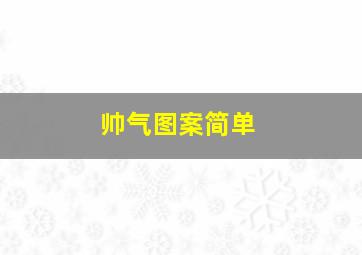 帅气图案简单